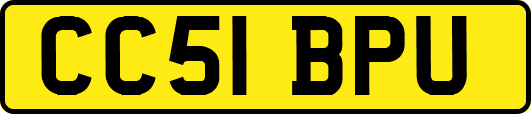 CC51 BPU